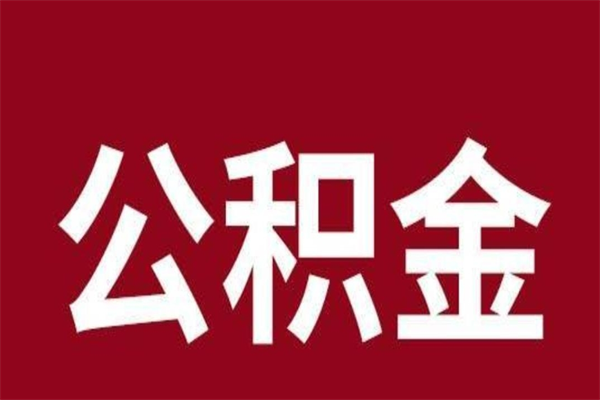 公积金